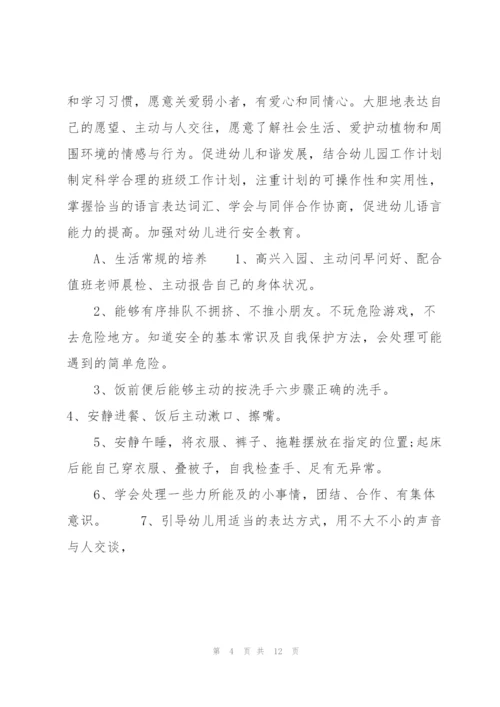 和学习习惯，愿意关爱弱小者，有爱心和同情心。大胆地表达自己的愿望、主动与人交往，愿意了解社会生活、爱护动植物和周围环境的情感与行为。促进幼儿和谐发展，结合幼儿园工作计划制定科学合理的班级工作计划，注重计划的可操作性和实用性，掌握恰当的语言表达词汇、学会与同伴合作协商，促进幼儿语言能力的提高。加强对幼儿进行安全教育。

A、生活常规的培养　　1、高兴入园、主动问早问好、配合值班老师晨检、主动报告自己的身体状况。

2、能够有序排队不拥挤、不推小朋友。不玩危险游戏，不去危险地方。知道安全的基本常识及自我保护方法，会处理可能遇到的简单危险。

3、饭前便后能够主动的按洗手六步骤正确的洗手。

4、安静进餐、饭后主动漱口、擦嘴。

5、安静午睡，将衣服、裤子、拖鞋摆放在指定的位置;起床后能自己穿衣服、叠被子，自我检查手、足有无异常。

6、学会处理一些力所能及的小事情，团结、合作、有集体意识。　　7、引导幼儿用适当的表达方式，用不大不小的声音与人交谈，

第 4 页 共 12 页